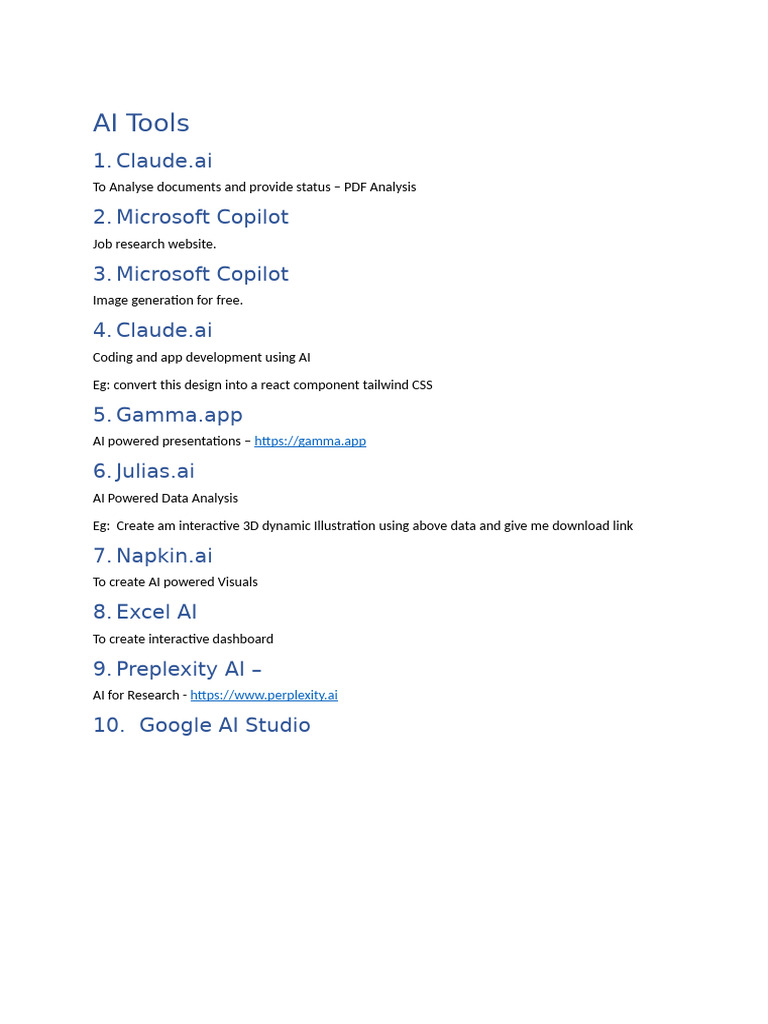 AI Tools

1. Claude.ai

To Analyse documents and provide status – PDF Analysis

2. Microsoft Copilot

Job research website.

3. Microsoft Copilot

Image generation for free.

4. Claude.ai

Coding and app development using AI

Eg: convert this design into a react component tailwind CSS

5. Gamma.app

AI powered presentations – https://gamma.app

6. Julias.ai

AI Powered Data Analysis

Eg: Create am interactive 3D dynamic Illustration using above data and give me download link

7. Napkin.ai

To create AI powered Visuals

8. Excel AI

To create interactive dashboard

9. Preplexity AI –

AI for Research - https://www.perplexity.ai

10. Google AI Studio